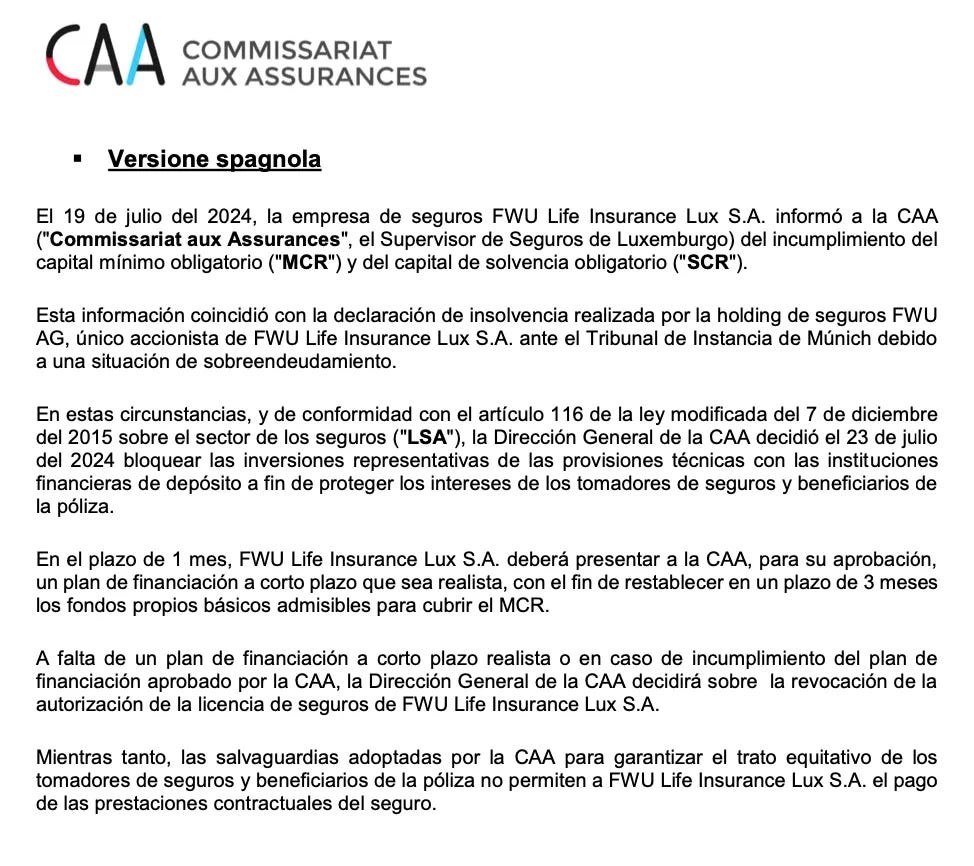 CAA COMMISSARIAT AUX ASSURANCES

▪ Versione spagnola

El 19 de julio del 2024, la empresa de seguros FWU Life Insurance Lux S.A. informó a la CAA ("Commissariat aux Assurances", el Supervisor de Seguros de Luxemburgo) del incumplimiento del capital mínimo obligatorio ("MCR") y del capital de solvencia obligatorio ("SCR").

Esta información coincidió con la declaración de insolvencia realizada por la holding de seguros FWU AG, único accionista de FWU Life Insurance Lux S.A. ante el Tribunal de Instancia de Múnich debido a una situación de sobreendeudamiento.

En estas circunstancias, y de conformidad con el artículo 116 de la ley modificada del 7 de diciembre del 2015 sobre el sector de los seguros ("LSA"), la Dirección General de la CAA decidió el 23 de julio del 2024 bloquear las inversiones representativas de las provisiones técnicas con las instituciones financieras de depósito a fin de proteger los intereses de los tomadores de seguros y beneficiarios de la póliza.

En el plazo de 1 mes, FWU Life Insurance Lux S.A. deberá presentar a la CAA, para su aprobación, un plan de financiación a corto plazo que sea realista, con el fin de restablecer en un plazo de 3 meses los fondos propios básicos admisibles para cubrir el MCR.

A falta de un plan de financiación a corto plazo realista o en caso de incumplimiento del plan de financiación aprobado por la CAA, la Dirección General de la CAA decidirá sobre la revocación de la autorización de la licencia de seguros de FWU Life Insurance Lux S.A.

Mientras tanto, las salvaguardias adoptadas por la CAA para garantizar el trato equitativo de los tomadores de seguros y beneficiarios de la póliza no permiten a FWU Life Insurance Lux S.A. el pago de las prestaciones contractuales del seguro.